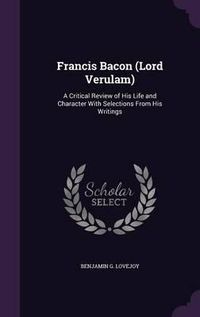 Francis Bacon (Lord Verulam)

A Critical Review of His Life and Character With Selections From His Writings

Scholar
SELECT

BENJAMIN G. LOVEJOY